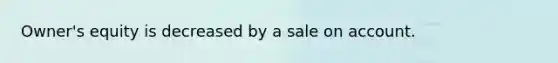 Owner's equity is decreased by a sale on account.